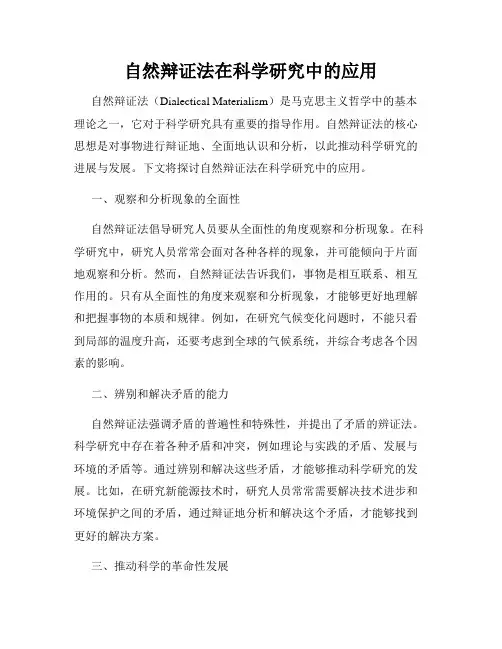 自然辩证法在科学研究中的应用

自然辩证法（Dialectical Materialism）是马克思主义哲学中的基本理论之一，它对于科学研究具有重要的指导作用。自然辩证法的核心思想是对事物进行辩证地、全面地认识和分析，以此推动科学研究的进展与发展。下文将探讨自然辩证法在科学研究中的应用。

一、观察和分析现象的全面性

自然辩证法倡导研究人员要从全面性的角度观察和分析现象。在科学研究中，研究人员常常会面对各种各样的现象，并可能倾向于片面地观察和分析。然而，自然辩证法告诉我们，事物是相互联系、相互作用的。只有从全面性的角度来观察和分析现象，才能够更好地理解和把握事物的本质和规律。例如，在研究气候变化问题时，不能只看到局部的温度升高，还要考虑到全球的气候系统，并综合考虑各个因素的影响。

二、辨别和解决矛盾的能力

自然辩证法强调矛盾的普遍性和特殊性，并提出了矛盾的辨证法。科学研究中存在着各种矛盾和冲突，例如理论与实践的矛盾、发展与环境的矛盾等。通过辨别和解决这些矛盾，才能够推动科学研究的发展。比如，在研究新能源技术时，研究人员常常需要解决技术进步和环境保护之间的矛盾，通过辩证地分析和解决这个矛盾，才能够找到更好的解决方案。

三、推动科学的革命性发展